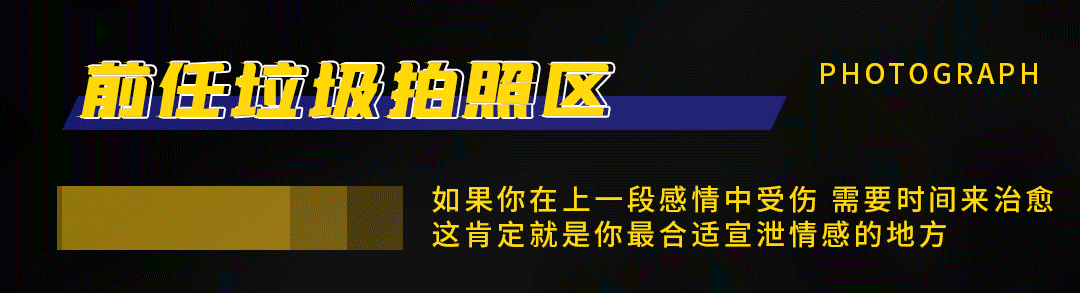 前任垃圾拍照区

PHOTOGRAPH

如果你在上一段感情中受伤 需要时间来治愈
这肯定就是你最合适宣泄情感的地方